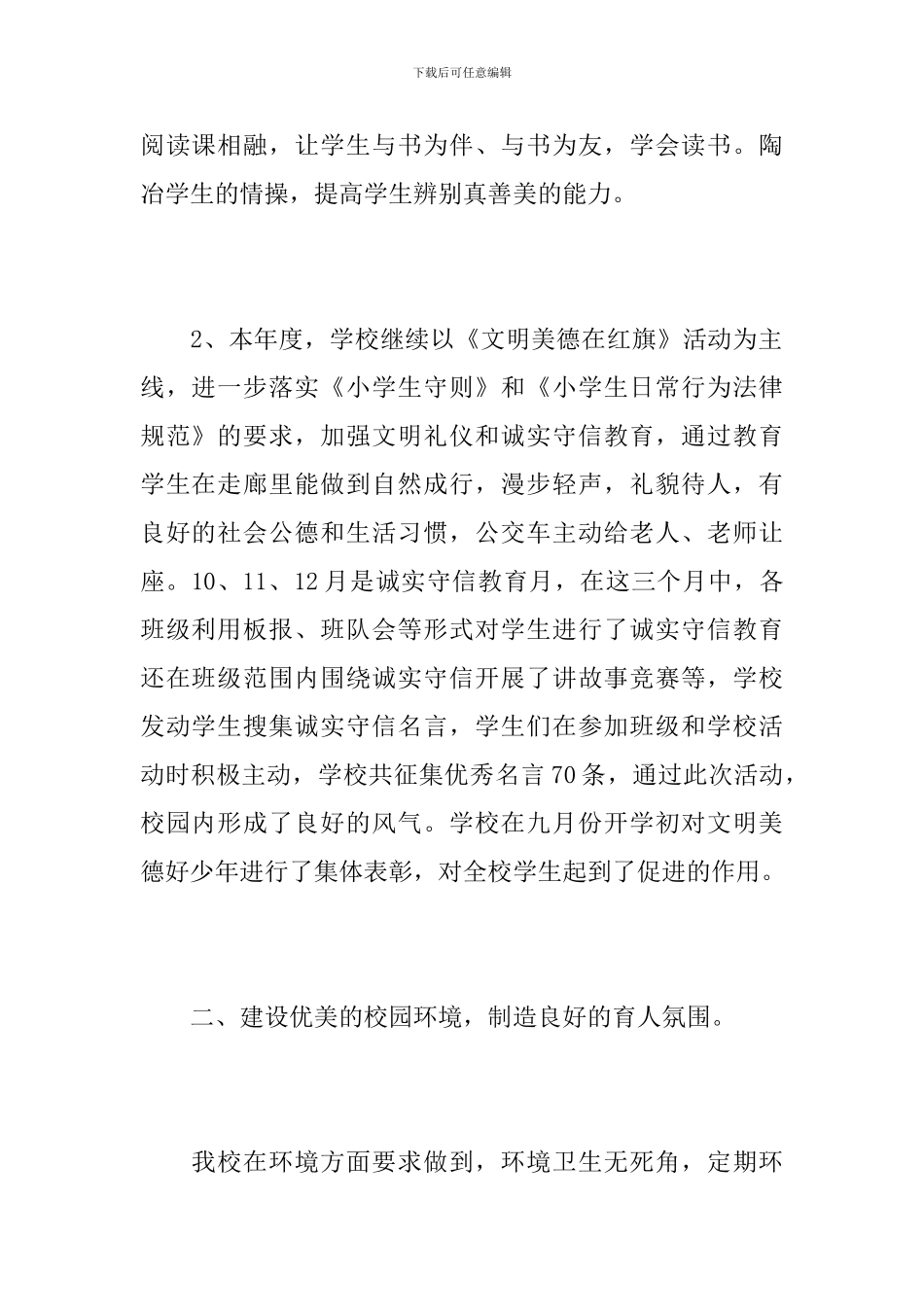 下载后可任意编辑

阅读课相融，让学生与书为伴、与书为友，学会读书。陶冶学生的情操，提高学生辨别真善美的能力。

2、本年度，学校继续以《文明美德在红旗》活动为主线，进一步落实《小学生守则》和《小学生日常行为法律规范》的要求，加强文明礼仪和诚实守信教育，通过教育学生在走廊里能做到自然成行，漫步轻声，礼貌待人，有良好的社会公德和生活习惯，公交车主动给老人、老师让座。10、11、12月是诚实守信教育月，在这三个月中，各班级利用板报、班队会等形式对学生进行了诚实守信教育还在班级范围内围绕诚实守信开展了讲故事竞赛等，学校发动学生搜集诚实守信名言，学生们在参加班级和学校活动时积极主动，学校共征集优秀名言70条，通过此次活动，校园内形成了良好的风气。学校在九月份开学初对文明美德好少年进行了集体表彰，对全校学生起到了促进的作用。

二、建设优美的校园环境，制造良好的育人氛围。

我校在环境方面要求做到，环境卫生无死角，定期环